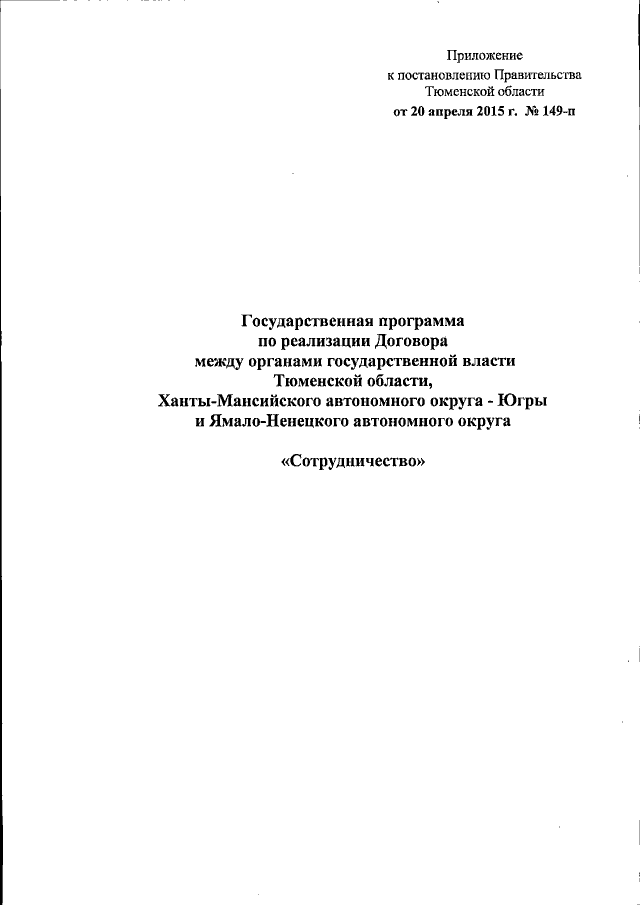 Приложение
к постановлению Правительства
Тюменской области
от 20 апреля 2015 г. № 149-п

Государственная программа
по реализации Договора
между органами государственной власти
Тюменской области,
Ханты-Мансийского автономного округа - Югры
и Ямало-Ненецкого автономного округа

«Сотрудничество»